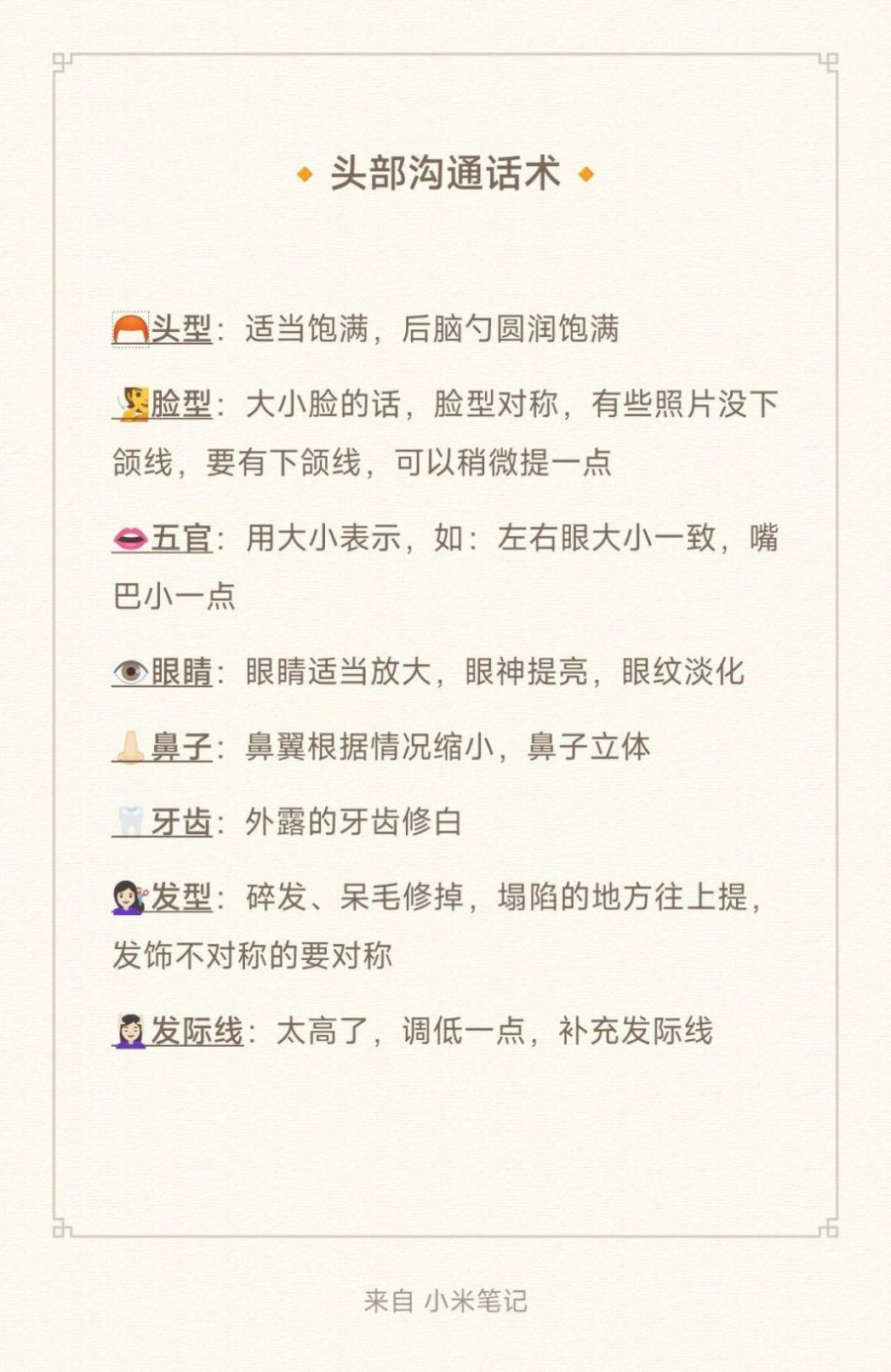 头部沟通话术

头型：适当饱满，后脑勺圆润饱满

脸型：大小脸的话，脸型对称，有些照片没下颌线，要有下颌线，可以稍微提一点

五官：用大小表示，如：左右眼大小一致，嘴巴小一点

眼睛：眼睛适当放大，眼神提亮，眼纹淡化

鼻子：鼻翼根据情况缩小，鼻子立体

牙齿：外露的牙齿修白

发型：碎发、呆毛修掉，塌陷的地方往上提，发饰不对称的要对称

发际线：太高了，调低一点，补充发际线

来自 小米笔记